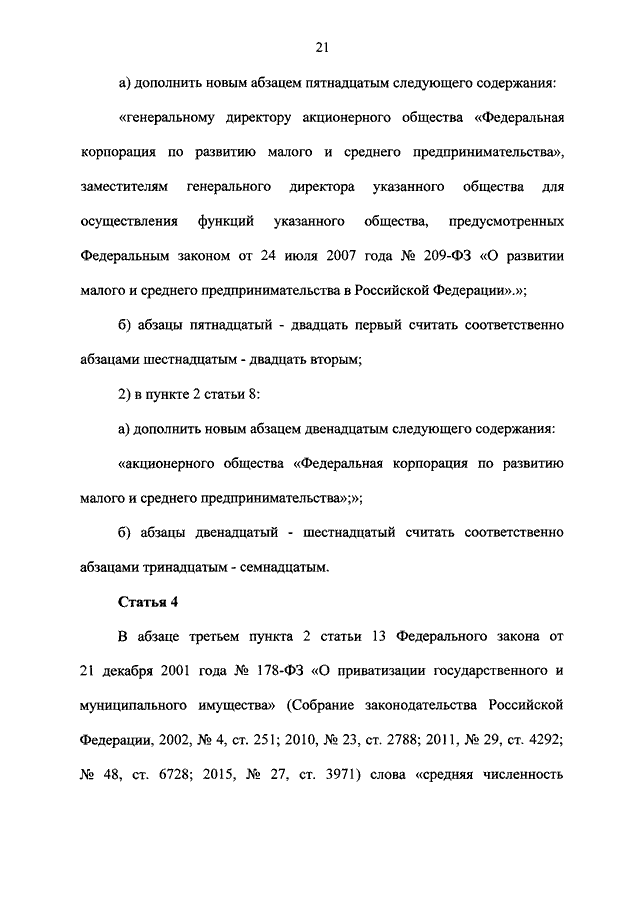 21

а) дополнить новым абзацем пятнадцатым следующего содержания:

«генеральному директору акционерного общества «Федеральная корпорация по развитию малого и среднего предпринимательства», заместителям генерального директора указанного общества для осуществления функций указанного общества, предусмотренных Федеральным законом от 24 июля 2007 года № 209-ФЗ «О развитии малого и среднего предпринимательства в Российской Федерации».»;

б) абзацы пятнадцатый - двадцать первый считать соответственно абзацами шестнадцатым - двадцать вторым;

2) в пункте 2 статьи 8:

а) дополнить новым абзацем двенадцатым следующего содержания:

«акционерного общества «Федеральная корпорация по развитию малого и среднего предпринимательства»;»;

б) абзацы двенадцатый - шестнадцатый считать соответственно абзацами тринадцатым - семнадцатым.

Статья 4

В абзаце третьем пункта 2 статьи 13 Федерального закона от 21 декабря 2001 года № 178-ФЗ «О приватизации государственного и муниципального имущества» (Собрание законодательства Российской Федерации, 2002, № 4, ст. 251; 2010, № 23, ст. 2788; 2011, № 29, ст. 4292; № 48, ст. 6728; 2015, № 27, ст. 3971) слова «средняя численность